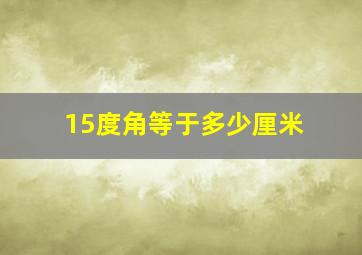 15度角等于多少厘米